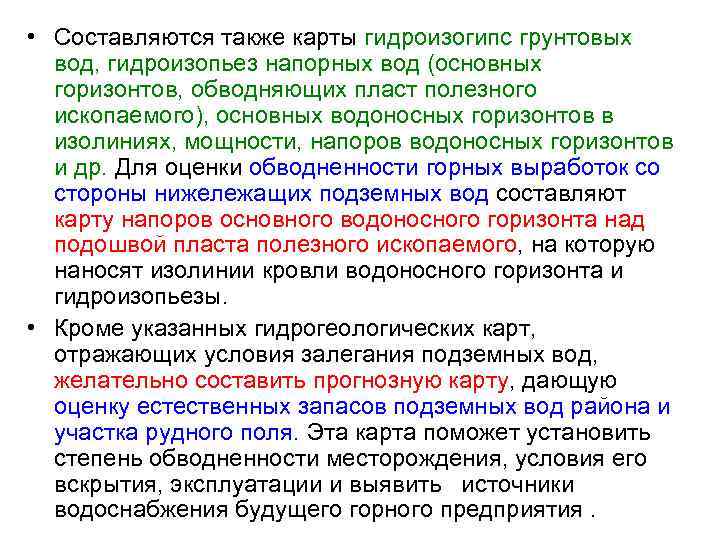 • Составляются также карты гидроизогипс грунтовых вод, гидроизопьез напорных вод (основных горизонтов, обводняющих пласт полезного ископаемого), основных водоносных горизонтов в изолиниях, мощности, напоров водоносных горизонтов и др. Для оценки обводненности горных выработок со стороны нижележащих подземных вод составляют карту напоров основного водоносного горизонта над подошвой пласта полезного ископаемого, на которую наносят изолинии кровли водоносного горизонта и гидроизопьезы.

• Кроме указанных гидрогеологических карт, отражающих условия залегания подземных вод, желательно составить прогнозную карту, дающую оценку естественных запасов подземных вод района и участка рудного поля. Эта карта поможет установить степень обводненности месторождения, условия его вскрытия, эксплуатации и выявить источники водоснабжения будущего горного предприятия .